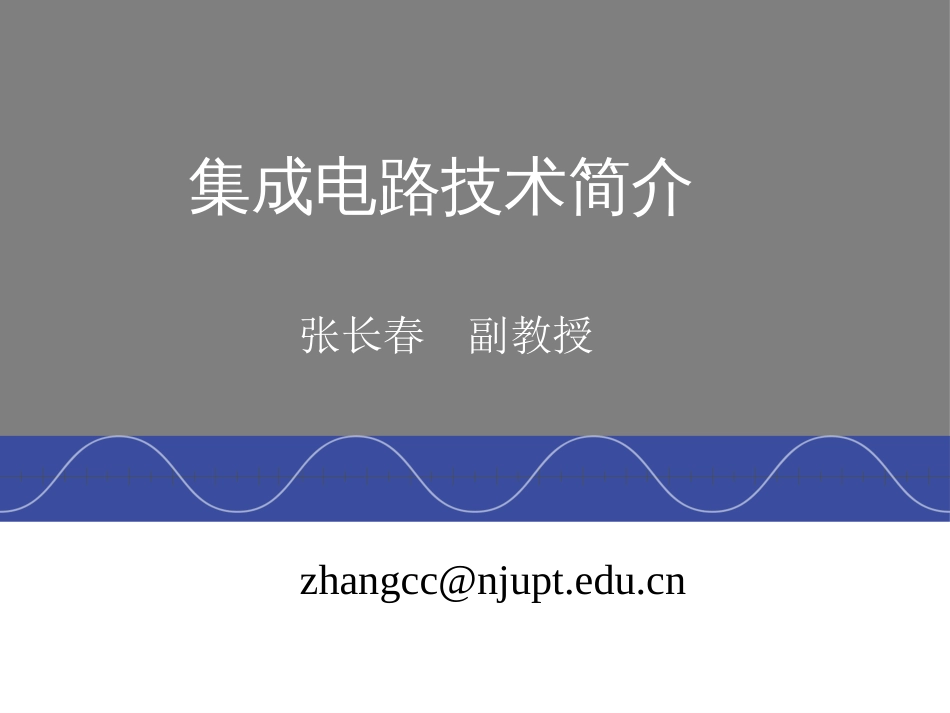 集成电路技术简介

张长春 副教授

zhangcc@njupt.edu.cn